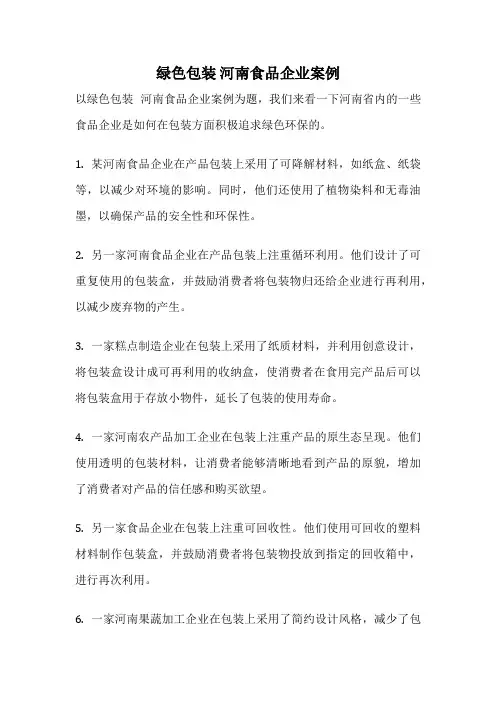 绿色包装 河南食品企业案例

以绿色包装 河南食品企业案例为题，我们来看一下河南省内的一些食品企业是如何在包装方面积极追求绿色环保的。

1.某河南食品企业在产品包装上采用了可降解材料，如纸盒、纸袋等，以减少对环境的影响。同时，他们还使用了植物染料和无毒油墨，以确保产品的安全性和环保性。

2.另一家河南食品企业在产品包装上注重循环利用。他们设计了可重复使用的包装盒，并鼓励消费者将包装物归还给企业进行再利用，以减少废弃物的产生。

3.一家糕点制造企业在包装上采用了纸质材料，并利用创意设计，将包装盒设计成可再利用的收纳盒，使消费者在食用完产品后可以将包装盒用于存放小物件，延长了包装的使用寿命。

4.一家河南农产品加工企业在包装上注重产品的原生态呈现。他们使用透明的包装材料，让消费者能够清晰地看到产品的原貌，增加了消费者对产品的信任感和购买欲望。

5.另一家食品企业在包装上注重可回收性。他们使用可回收的塑料材料制作包装盒，并鼓励消费者将包装物投放到指定的回收箱中，进行再次利用。

6.一家河南果蔬加工企业在包装上采用了简约设计风格，减少了包